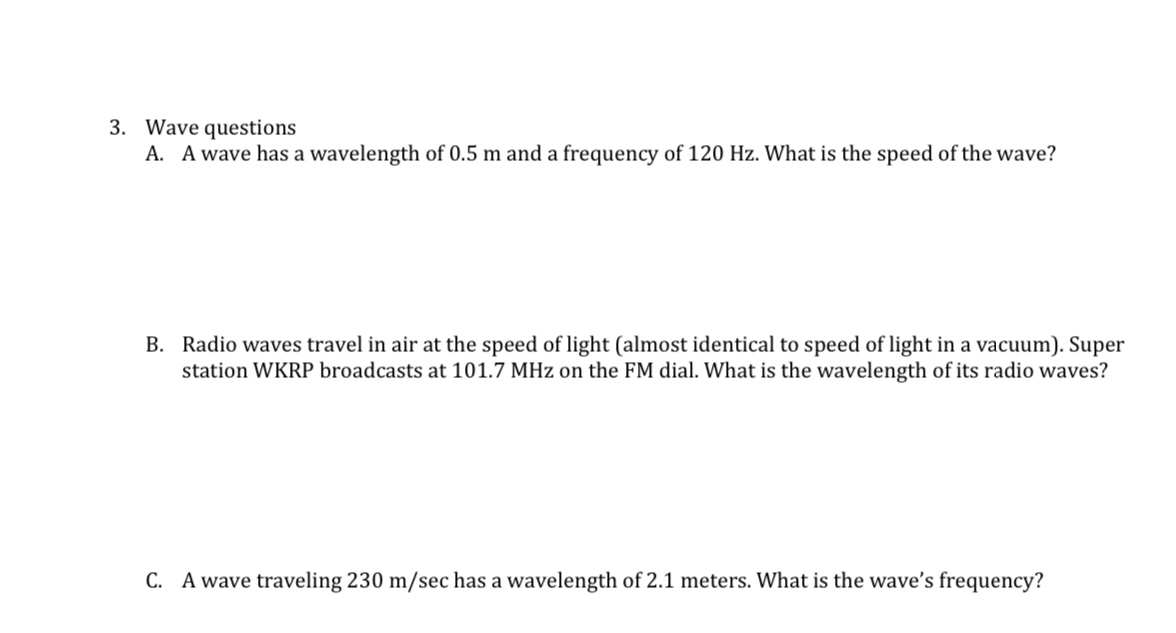 3. Wave questions

A. A wave has a wavelength of 0.5 m and a frequency of 120 Hz. What is the speed of the wave?

B. Radio waves travel in air at the speed of light (almost identical to speed of light in a vacuum). Super station WKRP broadcasts at 101.7 MHz on the FM dial. What is the wavelength of its radio waves?

C. A wave traveling 230 m/sec has a wavelength of 2.1 meters. What is the wave's frequency?